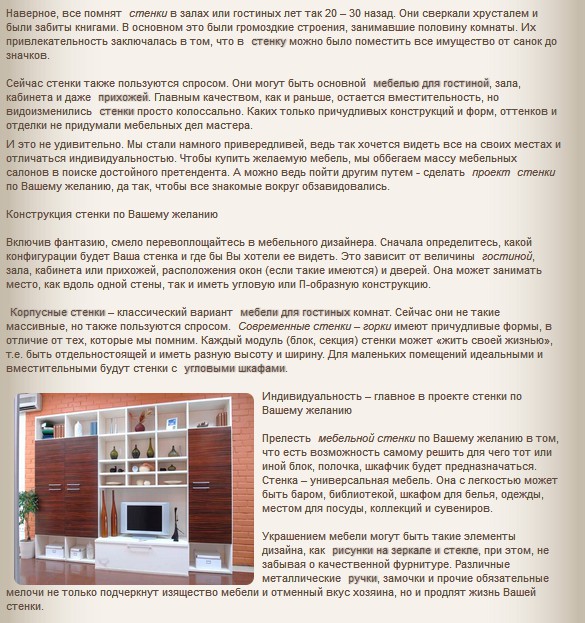 Наверное, все помнят стенки в залах или гостиных лет так 20 – 30 назад. Они сверкали хрусталем и были забиты книгами. В основном это были громоздкие строения, занимавшие половину комнаты. Их привлекательность заключалась в том, что в стенку можно было поместить все имущество от санок до значков.

Сейчас стенки также пользуются спросом. Они могут быть основной мебелью для гостиной, зала, кабинета и даже прихожей. Главным качеством, как и раньше, остается вместительность, но видоизменились стенки просто колоссально. Каких только причудливых конструкций и форм, оттенков и отделки не придумали мебельных дел мастера.

И это не удивительно. Мы стали намного привередливей, ведь так хочется видеть все на своих местах и отличаться индивидуальностью. Чтобы купить желаемую мебель, мы оббегаем массу мебельных салонов в поиске достойного претендента. А можно ведь пойти другим путем - сделать проект стенки по Вашему желанию, да так, чтобы все знакомые вокруг обзавидовались.

Конструкция стенки по Вашему желанию

Включив фантазию, смело перевоплощайтесь в мебельного дизайнера. Сначала определитесь, какой конфигурации будет Ваша стенка и где бы Вы хотели ее видеть. Это зависит от величины гостиной, зала, кабинета или прихожей, расположения окон (если такие имеются) и дверей. Она может занимать место, как вдоль одной стены, так и иметь угловую или П-образную конструкцию.

Корпусные стенки – классический вариант мебели для гостиных комнат. Сейчас они не такие массивные, но также пользуются спросом. Современные стенки – горки имеют причудливые формы, в отличие от тех, которые мы помним. Каждый модуль (блок, секция) стенки может «жить своей жизнью», т.е. быть отдельностоящей и иметь разную высоту и ширину. Для маленьких помещений идеальными и вместительными будут стенки с угловыми шкафами.

Индивидуальность – главное в проекте стенки по Вашему желанию

Прелесть мебельной стенки по Вашему желанию в том, что есть возможность самому решить для чего тот или иной блок, полочка, шкафчик будет предназначаться. Стенка – универсальная мебель. Она с легкостью может быть баром, библиотекой, шкафом для белья, одежды, местом для посуды, коллекций и сувениров.

Украшением мебели могут быть такие элементы дизайна, как рисунки на зеркале и стекле, при этом, не забывая о качественной фурнитуре. Различные металлические ручки, замочки и прочие обязательные мелочи не только подчеркнут изящество мебели и отменный вкус хозяина, но и продлят жизнь Вашей стенки.